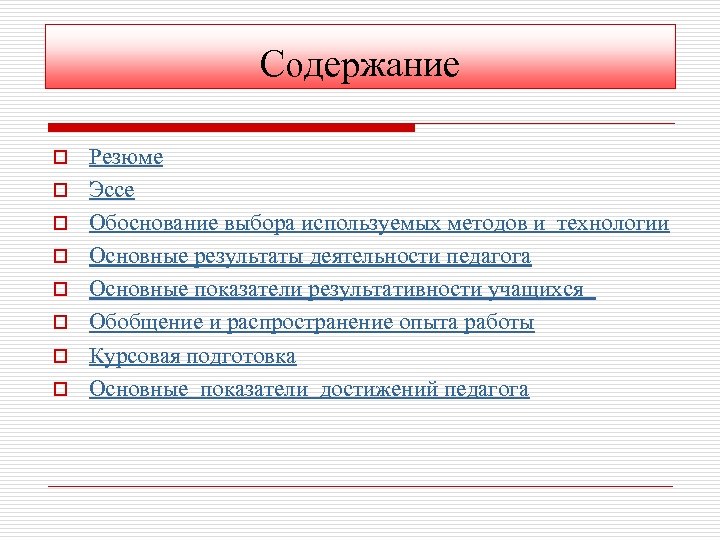 Содержание

Резюме
Эссе
Обоснование выбора используемых методов и технологии
Основные результаты деятельности педагога
Основные показатели результативности учащихся
Обобщение и распространение опыта работы
Курсовая подготовка
Основные показатели достижений педагога